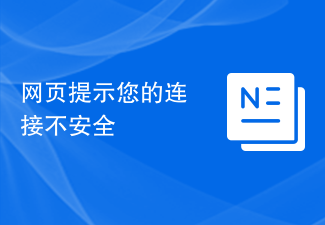 网页提示您的连接不安全

N